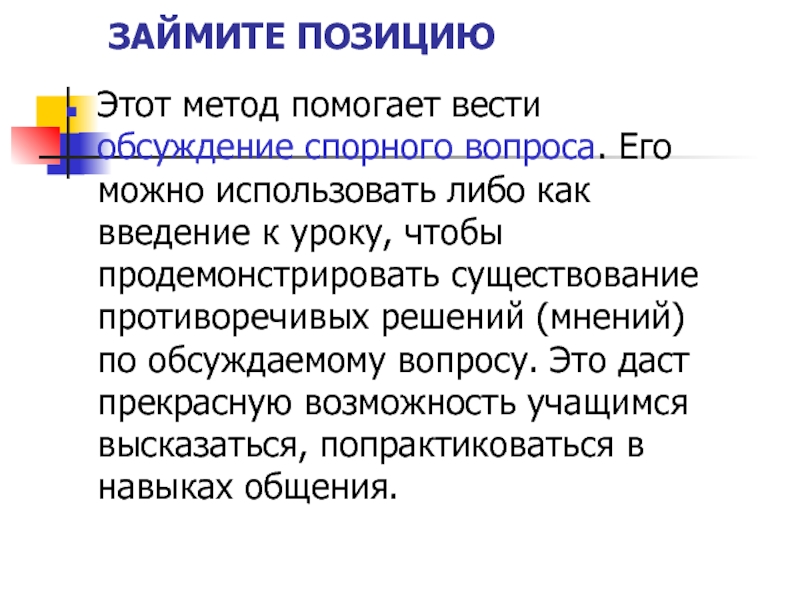 ЗАЙМИТЕ ПОЗИЦИЮ

Этот метод помогает вести обсуждение спорного вопроса. Его можно использовать либо как введение к уроку, чтобы продемонстрировать существование противоречивых решений (мнений) по обсуждаемому вопросу. Это даст прекрасную возможность учащимся высказаться, попрактиковаться в навыках общения.